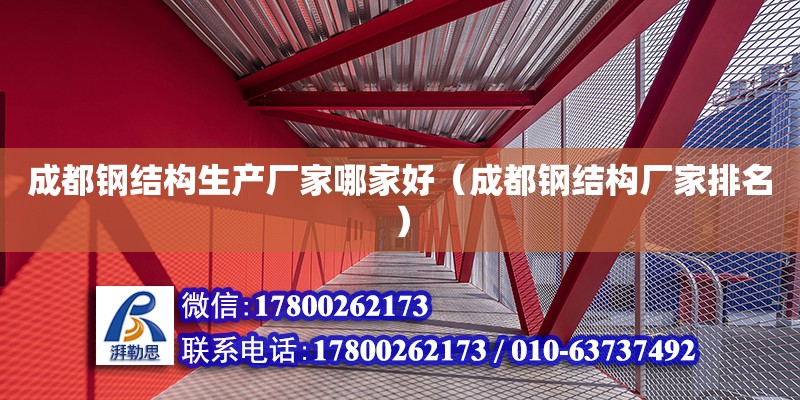 成都钢结构生产厂家哪家好（成都钢结构厂家排名）

湃勒思

微信:17800262173

联系电话:17800262173 / 010-63737492